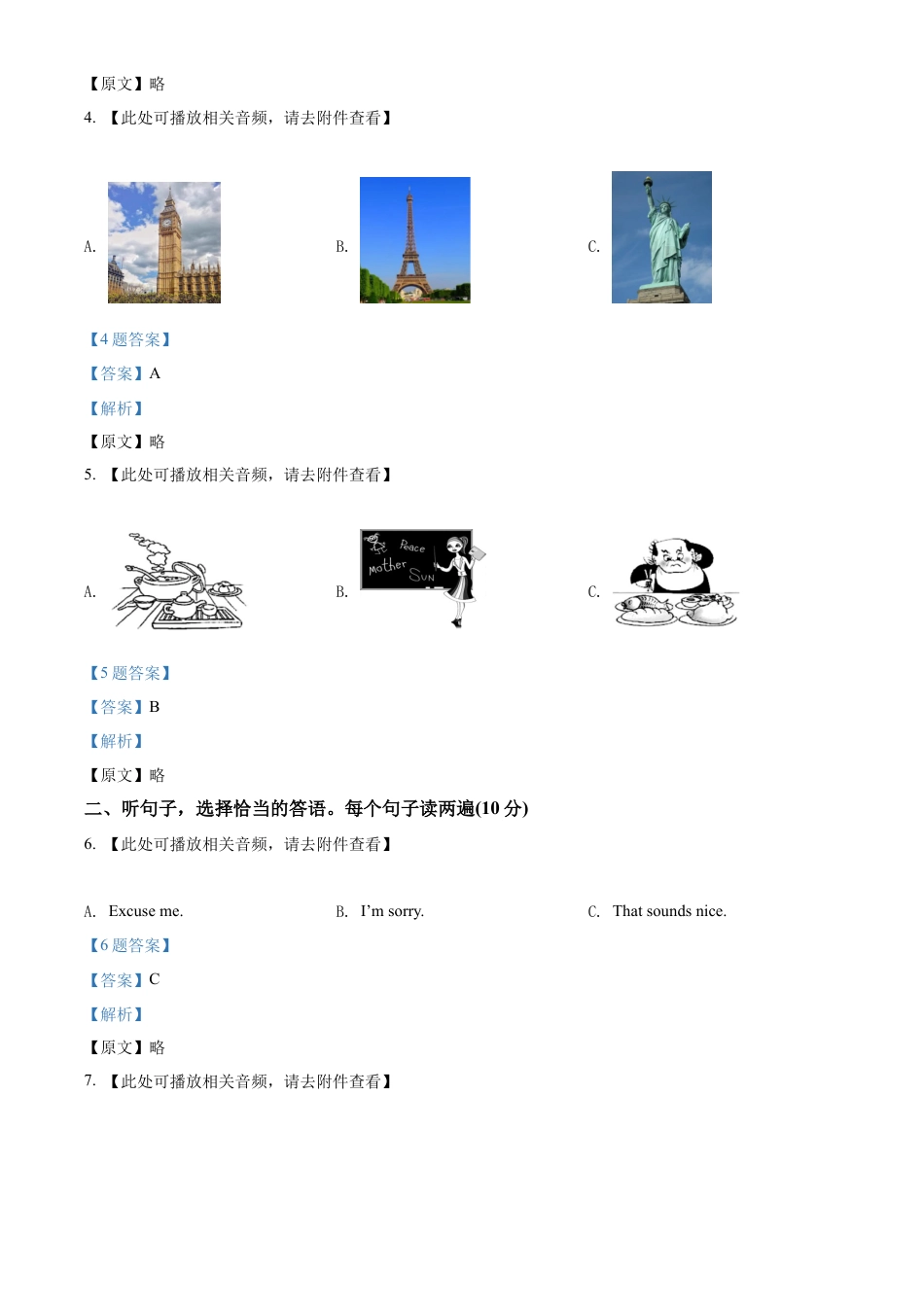 【原文】略

4. 【此处可播放相关音频，请去附件查看】

A.

B.

C.

【4 题答案】

【答案】A

【解析】

【原文】略

5. 【此处可播放相关音频，请去附件查看】

A.

B. Peace mother SUN

C.

【5 题答案】

【答案】B

【解析】

【原文】略

二、听句子，选择恰当的答语。每个句子读两遍(10 分)

6. 【此处可播放相关音频，请去附件查看】

A. Excuse me.

B. I'm sorry.

C. That sounds nice.

【6 题答案】

【答案】C

【解析】

【原文】略

7. 【此处可播放相关音频，请去附件查看】